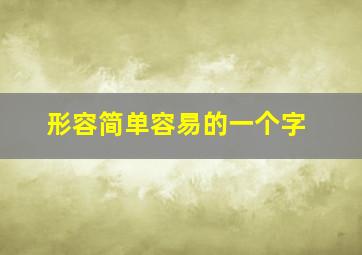 形容简单容易的一个字